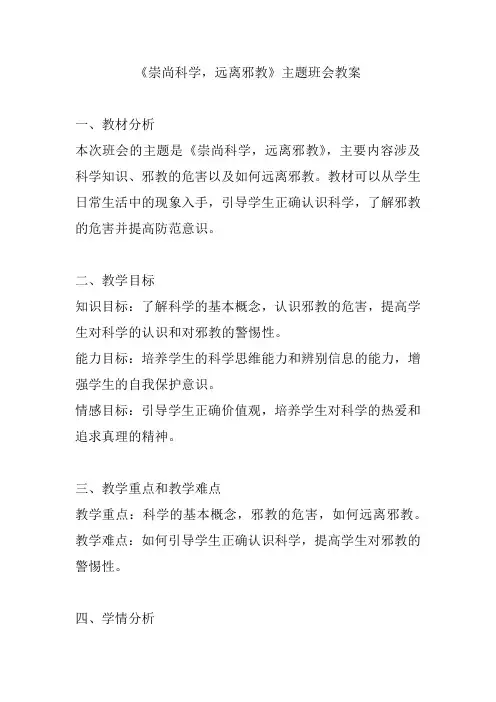 《崇尚科学，远离邪教》主题班会教案

一、教材分析
本次班会的主题是《崇尚科学，远离邪教》，主要内容涉及科学知识、邪教的危害以及如何远离邪教。教材可以从学生日常生活中的现象入手，引导学生正确认识科学，了解邪教的危害并提高防范意识。

二、教学目标
知识目标：了解科学的基本概念，认识邪教的危害，提高学生对科学的认识和对邪教的警惕性。
能力目标：培养学生的科学思维能力和辨别信息的能力，增强学生的自我保护意识。
情感目标：引导学生正确价值观，培养学生对科学的热爱和追求真理的精神。

三、教学重点和教学难点
教学重点：科学的基本概念，邪教的危害，如何远离邪教。
教学难点：如何引导学生正确认识科学，提高学生对邪教的警惕性。

四、学情分析